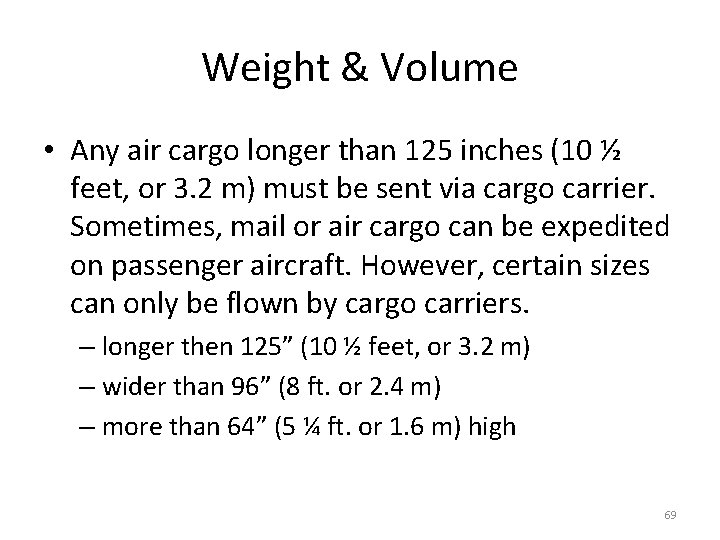 Weight & Volume

• Any air cargo longer than 125 inches (10 ½ feet, or 3.2 m) must be sent via cargo carrier. Sometimes, mail or air cargo can be expedited on passenger aircraft. However, certain sizes can only be flown by cargo carriers.

– longer then 125” (10 ½ feet, or 3.2 m)

– wider than 96” (8 ft. or 2.4 m)

– more than 64” (5 ¼ ft. or 1.6 m) high

69